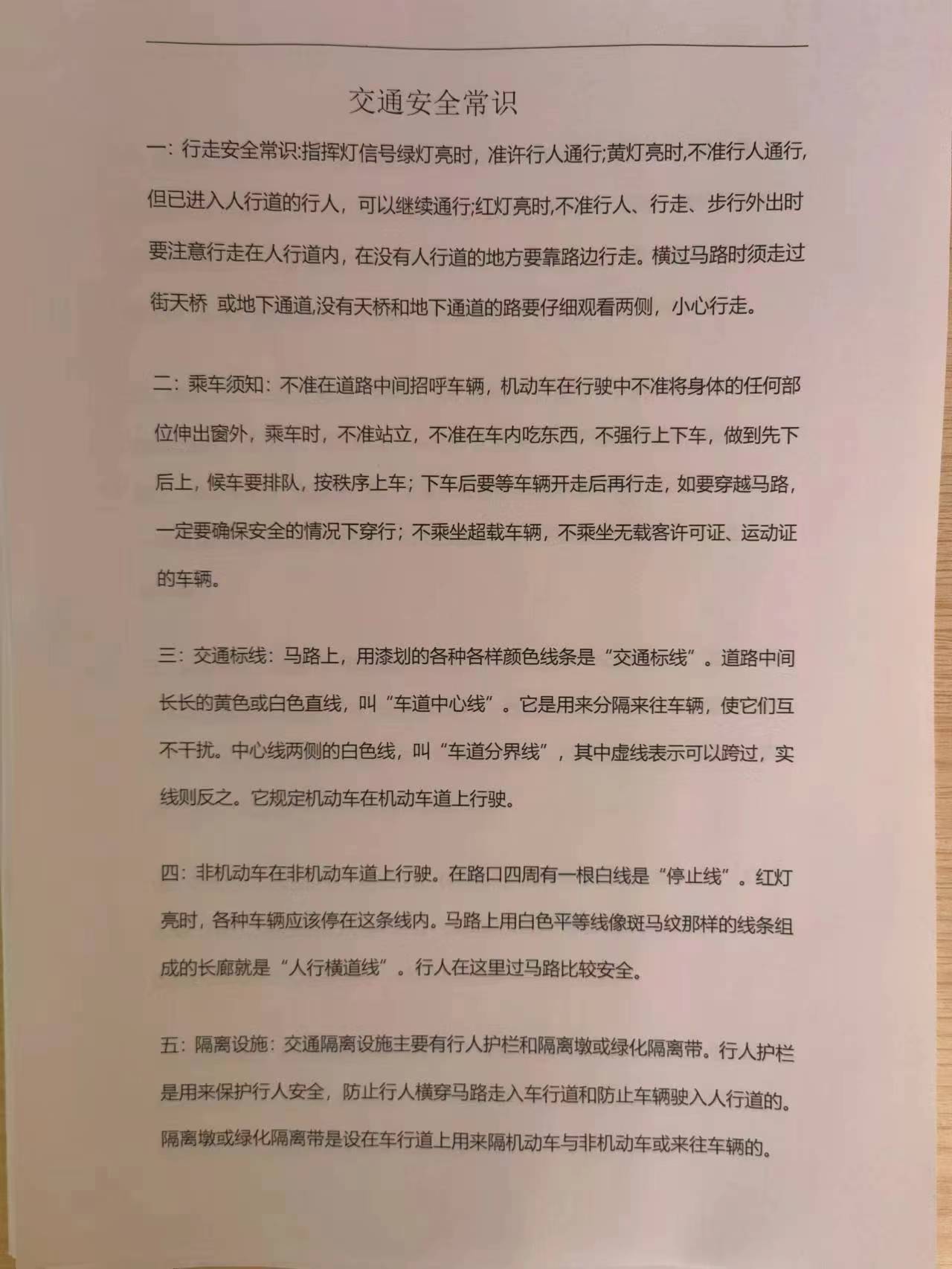 交通安全常识

一：行走安全常识:指挥灯信号绿灯亮时，准许行人通行;黄灯亮时,不准行人通行,但已进入人行道的行人，可以继续通行;红灯亮时,不准行人、行走、步行外出时要注意行走在人行道内，在没有人行道的地方要靠路边行走。横过马路时须走过街天桥 或地下通道,没有天桥和地下通道的路要仔细观看两侧，小心行走。

二：乘车须知：不准在道路中间招呼车辆，机动车在行驶中不准将身体的任何部位伸出窗外，乘车时，不准站立，不准在车内吃东西，不强行上下车，做到先下后上，候车要排队，按秩序上车；下车后要等车辆开走后再行走，如要穿越马路，一定要确保安全的情况下穿行；不乘坐超载车辆，不乘坐无载客许可证、运动证的车辆。

三：交通标线：马路上，用漆划的各种各样颜色线条是“交通标线”。道路中间长长的黄色或白色直线，叫“车道中心线”。它是用来分隔来往车辆，使它们互不干扰。中心线两侧的白色线，叫“车道分界线”，其中虚线表示可以跨过，实线则反之。它规定机动车在机动车道上行驶。

四：非机动车在非机动车道上行驶。在路口四周有一根白线是“停止线”。红灯亮时，各种车辆应该停在这条线内。马路上用白色平等线像斑马纹那样的线条组成的长廊就是“人行横道线”。行人在这里过马路比较安全。

五：隔离设施：交通隔离设施主要有行人护栏和隔离墩或绿化隔离带。行人护栏是用来保护行人安全，防止行人横穿马路走入车行道和防止车辆驶入人行道的。隔离墩或绿化隔离带是设在车行道上用来隔机动车与非机动车或来往车辆的。